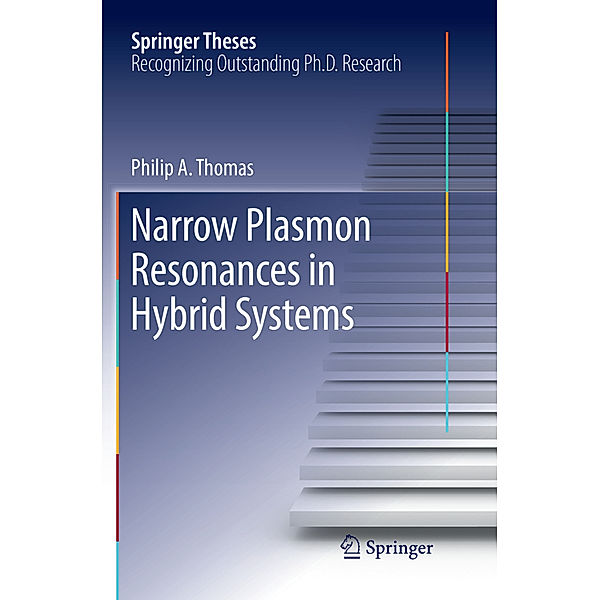 Springer Theses
Recognizing Outstanding Ph.D. Research

Philip A. Thomas

Narrow Plasmon Resonances in Hybrid Systems

Springer